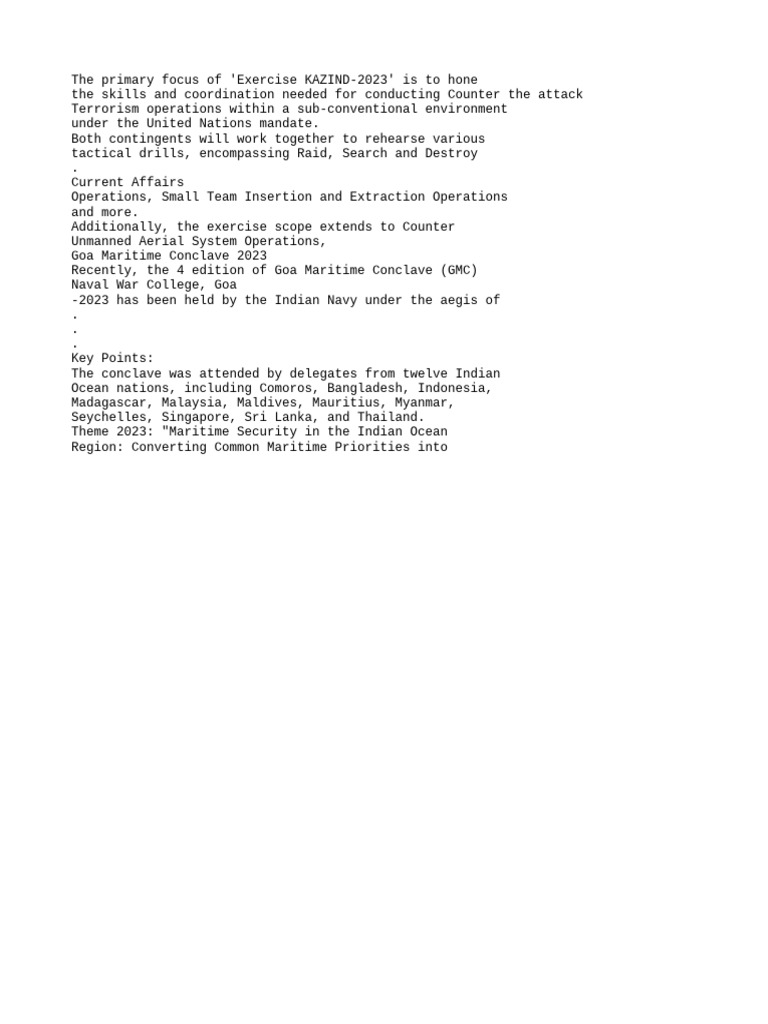 The primary focus of 'Exercise KAZIND-2023' is to hone the skills and coordination needed for conducting Counter the attack Terrorism operations within a sub-conventional environment under the United Nations mandate.
Both contingents will work together to rehearse various tactical drills, encompassing Raid, Search and Destroy
.
Current Affairs
Operations, Small Team Insertion and Extraction Operations and more.
Additionally, the exercise scope extends to Counter Unmanned Aerial System Operations,
Goa Maritime Conclave 2023
Recently, the 4 edition of Goa Maritime Conclave (GMC)
Naval War College, Goa
-2023 has been held by the Indian Navy under the aegis of
.
.
.
Key Points:
The conclave was attended by delegates from twelve Indian Ocean nations, including Comoros, Bangladesh, Indonesia, Madagascar, Malaysia, Maldives, Mauritius, Myanmar, Seychelles, Singapore, Sri Lanka, and Thailand.
Theme 2023: "Maritime Security in the Indian Ocean Region: Converting Common Maritime Priorities into